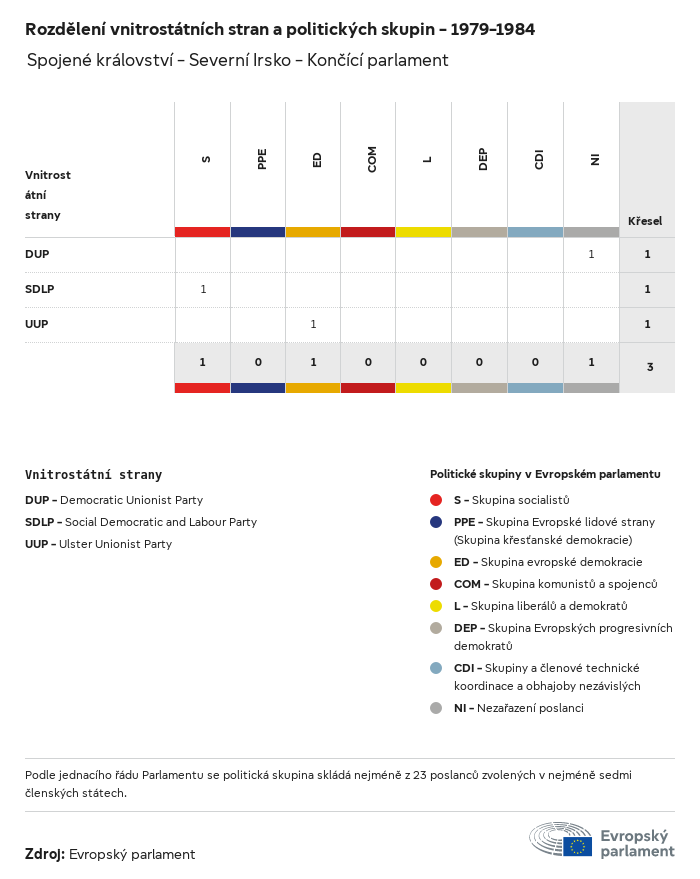 Rozdělení vnitrostátních stran a politických skupin – 1979–1984

Spojené království – Severní Irsko – Končící parlament

| Vnitrostátní strany | S | PPE | ED | COM | L | DEP | CDI | NI | Křesel |
|---|---|---|---|---|---|---|---|---|---|
| DUP | | | | | | | | 1 | 1 |
| SDLP | 1 | | | | | | | | 1 |
| UUP | | | 1 | | | | | | 1 |
| | 1 | 0 | 1 | 0 | 0 | 0 | 0 | 1 | 3 |

Vnitrostátní strany

DUP – Democratic Unionist Party

SDLP – Social Democratic and Labour Party

UUP – Ulster Unionist Party

Politické skupiny v Evropském parlamentu

S – Skupina socialistů

PPE – Skupina Evropské lidové strany (Skupina křesťanské demokracie)

ED – Skupina evropské demokracie

COM – Skupina komunistů a spojenců

L – Skupina liberálů a demokratů

DEP – Skupina Evropských progresivních demokratů

CDI – Skupiny a členové technické koordinace a obhajoby nezávislých

NI – Nezařazení poslanci

Podle jednacího řádu Parlamentu se politická skupina skládá nejméně z 23 poslanců zvolených v nejméně sedmi členských státech.

Zdroj: Evropský parlament

Evropský parlament